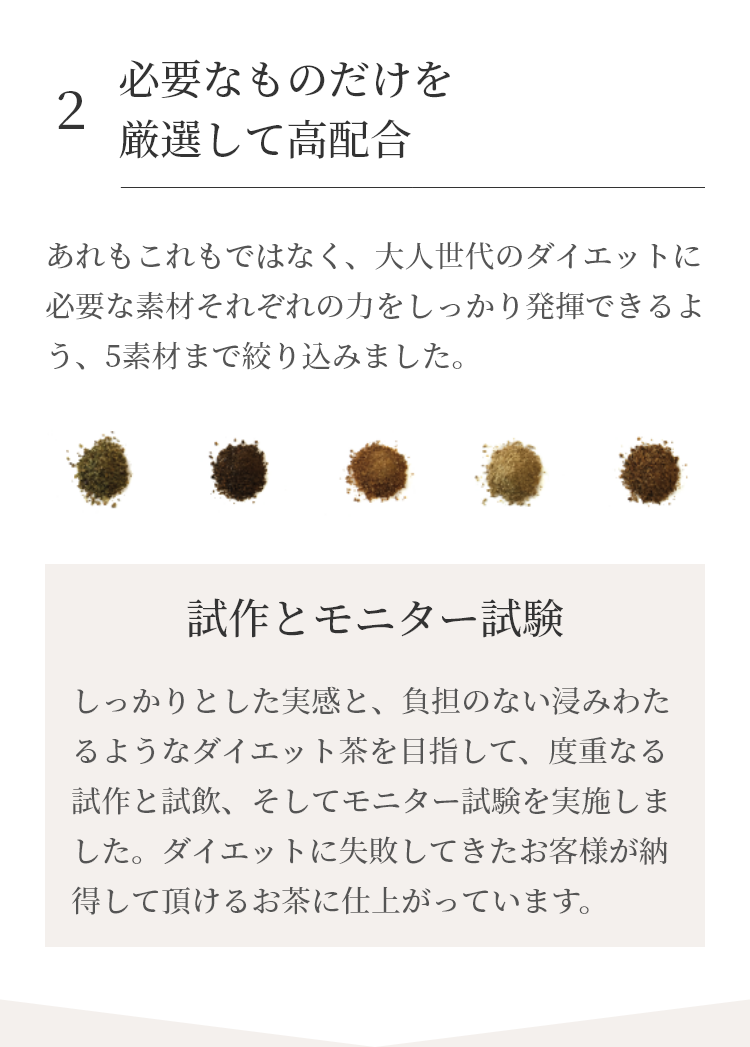 2 必要なものだけを
厳選して高配合

あれもこれもではなく、大人世代のダイエットに必要な素材それぞれの力をしっかり発揮できるよう、5素材まで絞り込みました。

試作とモニター試験

しっかりとした実感と、負担のない浸みわたるようなダイエット茶を目指して、度重なる試作と試飲、そしてモニター試験を実施しました。ダイエットに失敗してきたお客様が納得して頂けるお茶に仕上がっています。